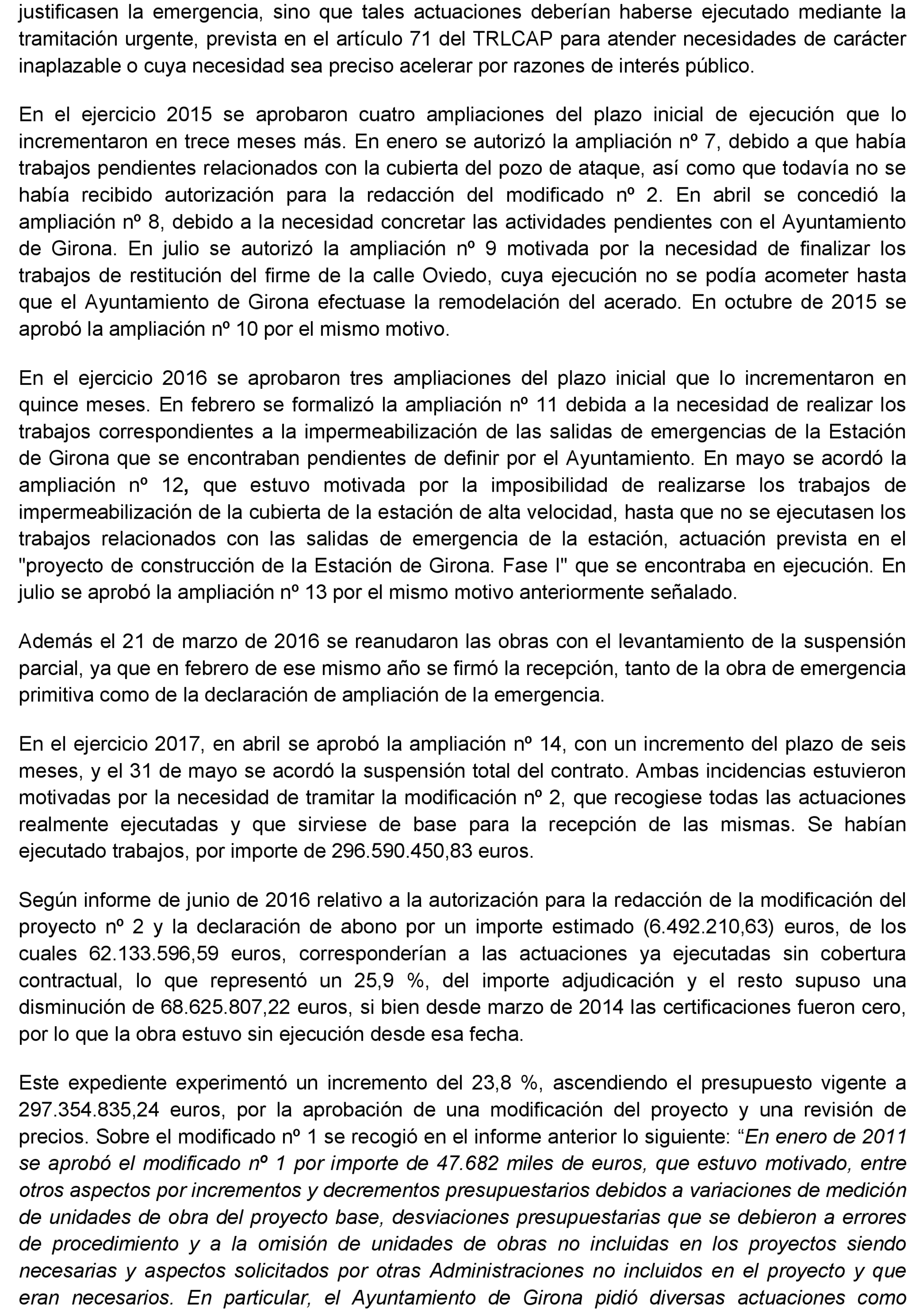 justificasen la emergencia, sino que tales actuaciones deberían haberse ejecutado mediante la tramitación urgente, prevista en el artículo 71 del TRLCAP para atender necesidades de carácter inaplazable o cuya necesidad sea preciso acelerar por razones de interés público.

En el ejercicio 2015 se aprobaron cuatro ampliaciones del plazo inicial de ejecución que lo incrementaron en trece meses más. En enero se autorizó la ampliación nº 7, debido a que había trabajos pendientes relacionados con la cubierta del pozo de ataque, así como que todavía no se había recibido autorización para la redacción del modificado nº 2. En abril se concedió la ampliación nº 8, debido a la necesidad concretar las actividades pendientes con el Ayuntamiento de Girona. En julio se autorizó la ampliación nº 9 motivada por la necesidad de finalizar los trabajos de restitución del firme de la calle Oviedo, cuya ejecución no se podía acometer hasta que el Ayuntamiento de Girona efectuase la remodelación del acerado. En octubre de 2015 se aprobó la ampliación nº 10 por el mismo motivo.

En el ejercicio 2016 se aprobaron tres ampliaciones del plazo inicial que lo incrementaron en quince meses. En febrero se formalizó la ampliación nº 11 debida a la necesidad de realizar los trabajos correspondientes a la impermeabilización de las salidas de emergencias de la Estación de Girona que se encontraban pendientes de definir por el Ayuntamiento. En mayo se acordó la ampliación nº 12, que estuvo motivada por la imposibilidad de realizarse los trabajos de impermeabilización de la cubierta de la estación de alta velocidad, hasta que no se ejecutasen los trabajos relacionados con las salidas de emergencia de la estación, actuación prevista en el "proyecto de construcción de la Estación de Girona. Fase I" que se encontraba en ejecución. En julio se aprobó la ampliación nº 13 por el mismo motivo anteriormente señalado.

Además el 21 de marzo de 2016 se reanudaron las obras con el levantamiento de la suspensión parcial, ya que en febrero de ese mismo año se firmó la recepción, tanto de la obra de emergencia primitiva como de la declaración de ampliación de la emergencia.

En el ejercicio 2017, en abril se aprobó la ampliación nº 14, con un incremento del plazo de seis meses, y el 31 de mayo se acordó la suspensión total del contrato. Ambas incidencias estuvieron motivadas por la necesidad de tramitar la modificación nº 2, que recogiese todas las actuaciones realmente ejecutadas y que sirviese de base para la recepción de las mismas. Se habían ejecutado trabajos, por importe de 296.590.450,83 euros.

Según informe de junio de 2016 relativo a la autorización para la redacción de la modificación del proyecto nº 2 y la declaración de abono por un importe estimado (6.492.210,63) euros, de los cuales 62.133.596,59 euros, corresponderían a las actuaciones ya ejecutadas sin cobertura contractual, lo que representó un 25,9 %, del importe adjudicación y el resto supuso una disminución de 68.625.807,22 euros, si bien desde marzo de 2014 las certificaciones fueron cero, por lo que la obra estuvo sin ejecución desde esa fecha.

Este expediente experimentó un incremento del 23,8 %, ascendiendo el presupuesto vigente a 297.354.835,24 euros, por la aprobación de una modificación del proyecto y una revisión de precios. Sobre el modificado nº 1 se recogió en el informe anterior lo siguiente: “En enero de 2011 se aprobó el modificado nº 1 por importe de 47.682 miles de euros, que estuvo motivado, entre otros aspectos por incrementos y decrementos presupuestarios debidos a variaciones de medición de unidades de obra del proyecto base, desviaciones presupuestarias que se debieron a errores de procedimiento y a la omisión de unidades de obras no incluidas en los proyectos siendo necesarias y aspectos solicitados por otras Administraciones no incluidos en el proyecto y que eran necesarios. En particular, el Ayuntamiento de Girona pidió diversas actuaciones como